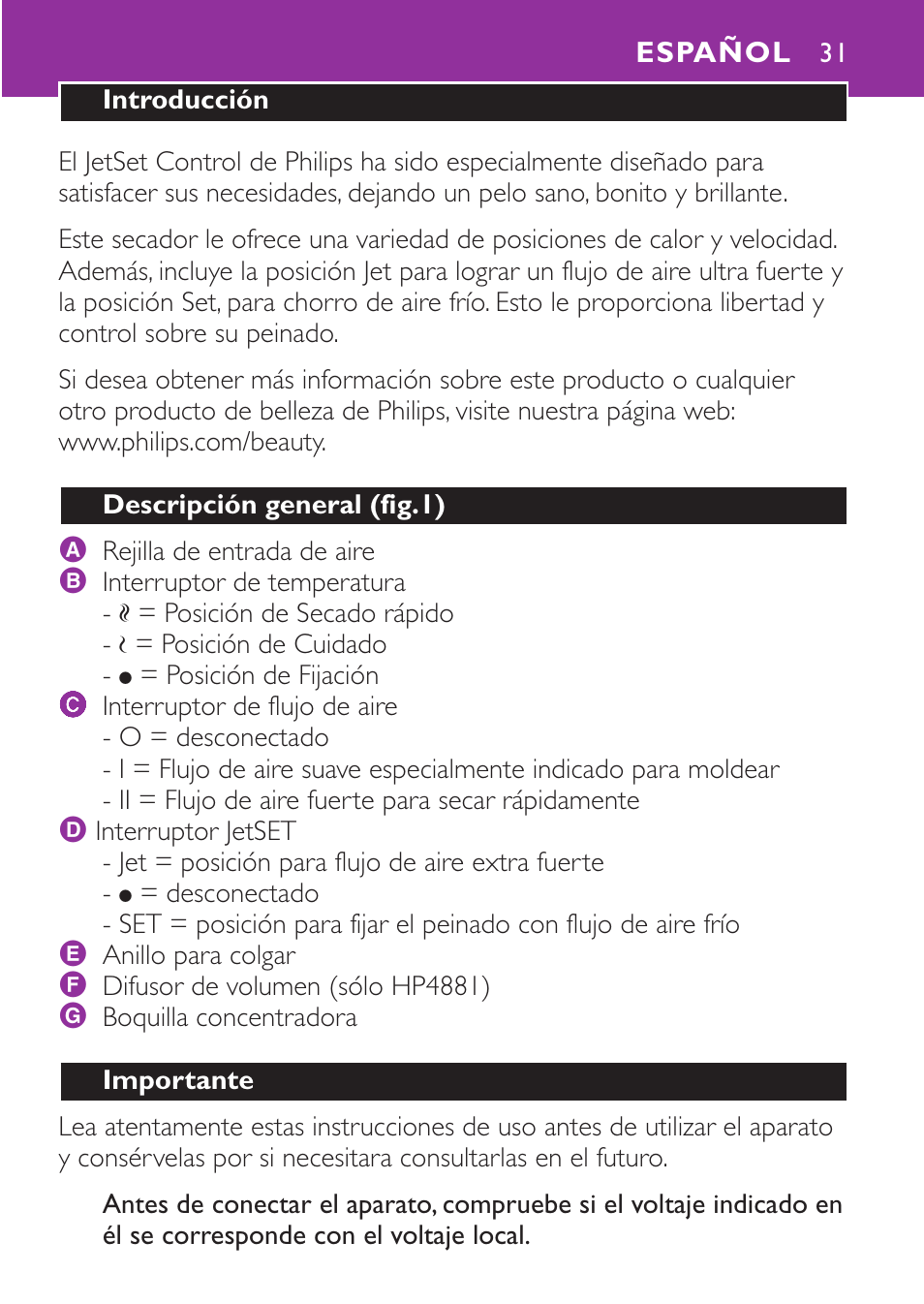 ESPAÑOL 31

Introducción

El JetSet Control de Philips ha sido especialmente diseñado para satisfacer sus necesidades, dejando un pelo sano, bonito y brillante.

Este secador le ofrece una variedad de posiciones de calor y velocidad. Además, incluye la posición Jet para lograr un flujo de aire ultra fuerte y la posición Set, para chorro de aire frío. Esto le proporciona libertad y control sobre su peinado.

Si desea obtener más información sobre este producto o cualquier otro producto de belleza de Philips, visite nuestra página web: www.philips.com/beauty.

Descripción general (fig.1)

A Rejilla de entrada de aire
B Interruptor de temperatura
- ≀≀ = Posición de Secado rápido
- ≀ = Posición de Cuidado
- ● = Posición de Fijación
C Interruptor de flujo de aire
- O = desconectado
- I = Flujo de aire suave especialmente indicado para moldear
- II = Flujo de aire fuerte para secar rápidamente
D Interruptor JetSET
- Jet = posición para flujo de aire extra fuerte
- ● = desconectado
- SET = posición para fijar el peinado con flujo de aire frío
E Anillo para colgar
F Difusor de volumen (sólo HP4881)
G Boquilla concentradora

Importante

Lea atentamente estas instrucciones de uso antes de utilizar el aparato y consérvelas por si necesitara consultarlas en el futuro.

Antes de conectar el aparato, compruebe si el voltaje indicado en él se corresponde con el voltaje local.